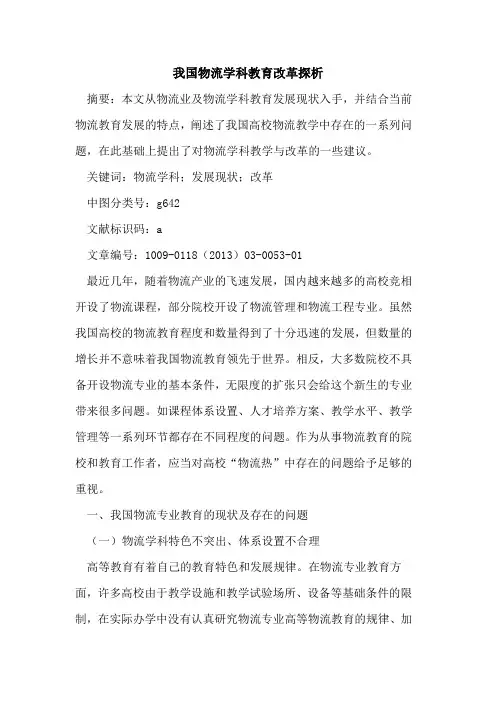 我国物流学科教育改革探析

摘要：本文从物流业及物流学科教育发展现状入手，并结合当前物流教育发展的特点，阐述了我国高校物流教学中存在的一系列问题，在此基础上提出了对物流学科教学与改革的一些建议。

关键词：物流学科；发展现状；改革

中图分类号：g642

文献标识码：a

文章编号：1009-0118（2013）03-0053-01

最近几年，随着物流产业的飞速发展，国内越来越多的高校竞相开设了物流课程，部分院校开设了物流管理和物流工程专业。虽然我国高校的物流教育程度和数量得到了十分迅速的发展，但数量的增长并不意味着我国物流教育领先于世界。相反，大多数院校不具备开设物流专业的基本条件，无限度的扩张只会给这个新生的专业带来很多问题。如课程体系设置、人才培养方案、教学水平、教学管理等一系列环节都存在不同程度的问题。作为从事物流教育的院校和教育工作者，应当对高校“物流热”中存在的问题给予足够的重视。

一、我国物流专业教育的现状及存在的问题

（一）物流学科特色不突出、体系设置不合理

高等教育有着自己的教育特色和发展规律。在物流专业教育方面，许多高校由于教学设施和教学试验场所、设备等基础条件的限制，在实际办学中没有认真研究物流专业高等物流教育的规律、加